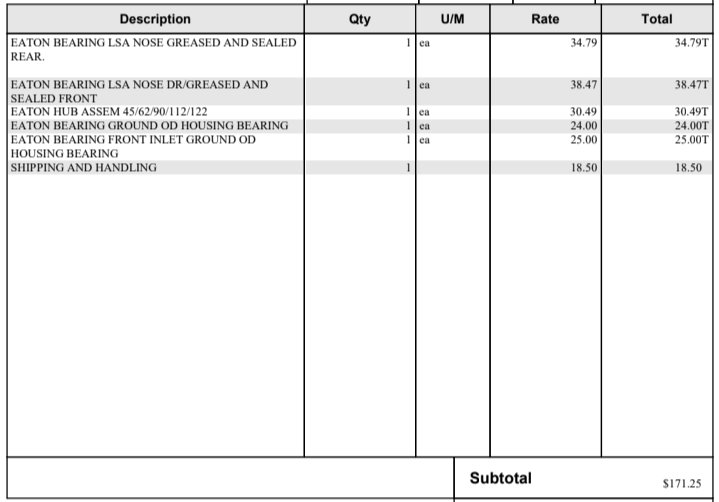 | Description | Qty | U/M | Rate | Total |
|---|---|---|---|---|
| EATON BEARING LSA NOSE GREASED AND SEALED REAR. | 1 | ea | 34.79 | 34.79T |
| EATON BEARING LSA NOSE DR/GREASED AND SEALED FRONT | 1 | ea | 38.47 | 38.47T |
| EATON HUB ASSEM 45/62/90/112/122 | 1 | ea | 30.49 | 30.49T |
| EATON BEARING GROUND OD HOUSING BEARING | 1 | ea | 24.00 | 24.00T |
| EATON BEARING FRONT INLET GROUND OD HOUSING BEARING | 1 | ea | 25.00 | 25.00T |
| SHIPPING AND HANDLING | 1 | | 18.50 | 18.50 |

Subtotal $171.25